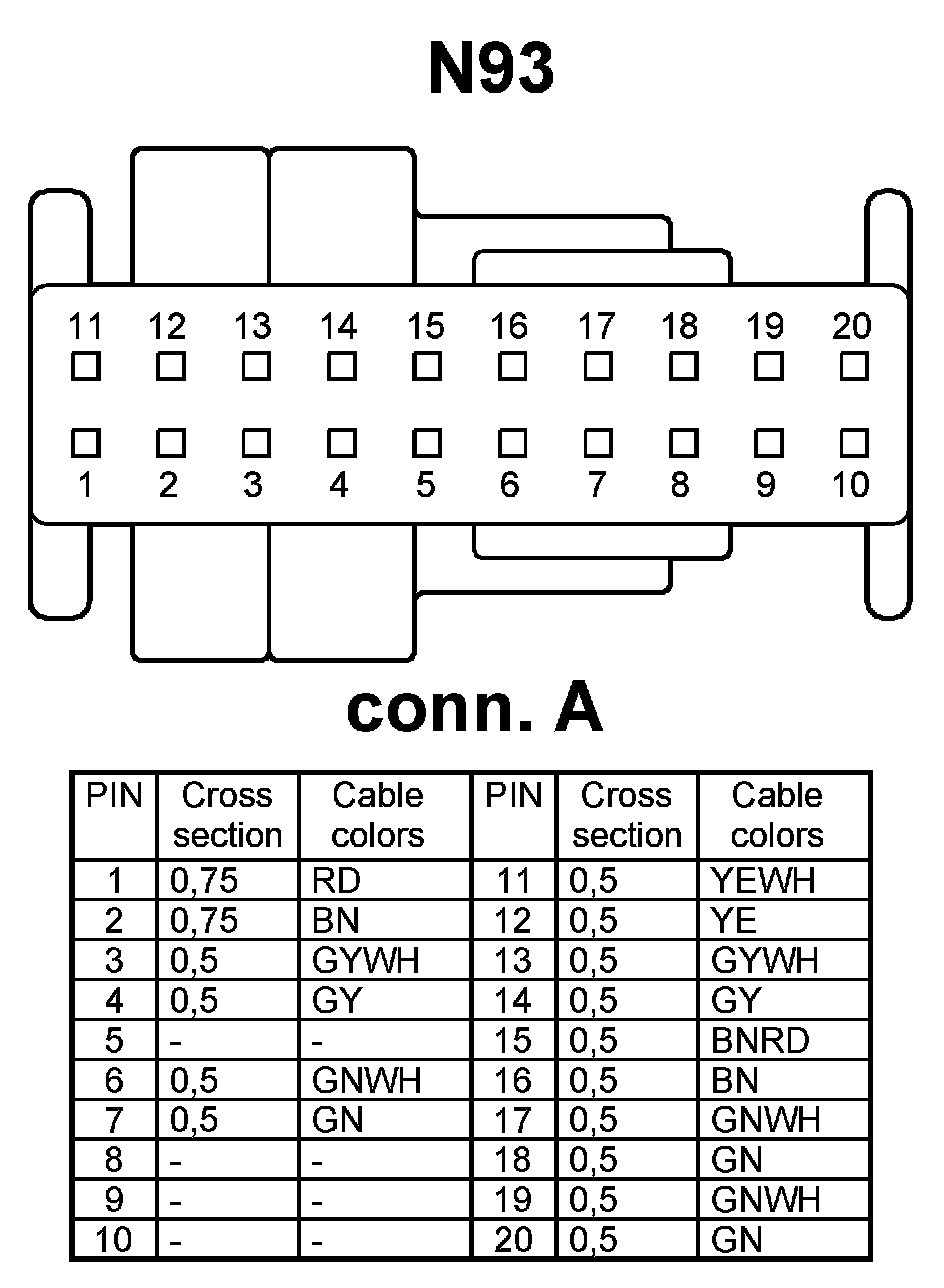 N93

11 12 13 14 15 16 17 18 19 20

1 2 3 4 5 6 7 8 9 10

conn. A

| PIN | Cross section | Cable colors | PIN | Cross section | Cable colors |
|---|---|---|---|---|---|
| 1 | 0,75 | RD | 11 | 0,5 | YEWH |
| 2 | 0,75 | BN | 12 | 0,5 | YE |
| 3 | 0,5 | GYWH | 13 | 0,5 | GYWH |
| 4 | 0,5 | GY | 14 | 0,5 | GY |
| 5 | - | - | 15 | 0,5 | BNRD |
| 6 | 0,5 | GNWH | 16 | 0,5 | BN |
| 7 | 0,5 | GN | 17 | 0,5 | GNWH |
| 8 | - | - | 18 | 0,5 | GN |
| 9 | - | - | 19 | 0,5 | GNWH |
| 10 | - | - | 20 | 0,5 | GN |